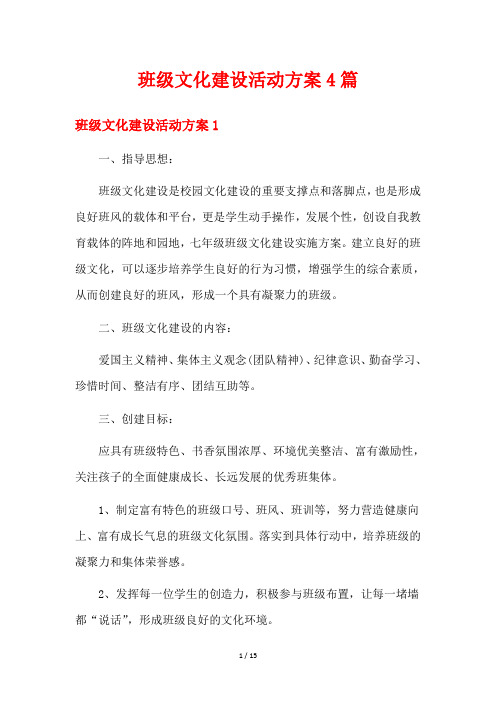 班级文化建设活动方案4篇

班级文化建设活动方案1

一、指导思想：

班级文化建设是校园文化建设的重要支撑点和落脚点，也是形成良好班风的载体和平台，更是学生动手操作，发展个性，创设自我教育载体的阵地和园地，七年级班级文化建设实施方案。建立良好的班级文化，可以逐步培养学生良好的行为习惯，增强学生的综合素质，从而创建良好的班风，形成一个具有凝聚力的班级。

二、班级文化建设的内容：

爱国主义精神、集体主义观念(团队精神)、纪律意识、勤奋学习、珍惜时间、整洁有序、团结互助等。

三、创建目标：

应具有班级特色、书香氛围浓厚、环境优美整洁、富有激励性，关注孩子的全面健康成长、长远发展的优秀班集体。

1、制定富有特色的班级口号、班风、班训等，努力营造健康向上、富有成长气息的班级文化氛围。落实到具体行动中，培养班级的凝聚力和集体荣誉感。

2、发挥每一位学生的创造力，积极参与班级布置，让每一堵墙都“说话”，形成班级良好的文化环境。

1 / 15